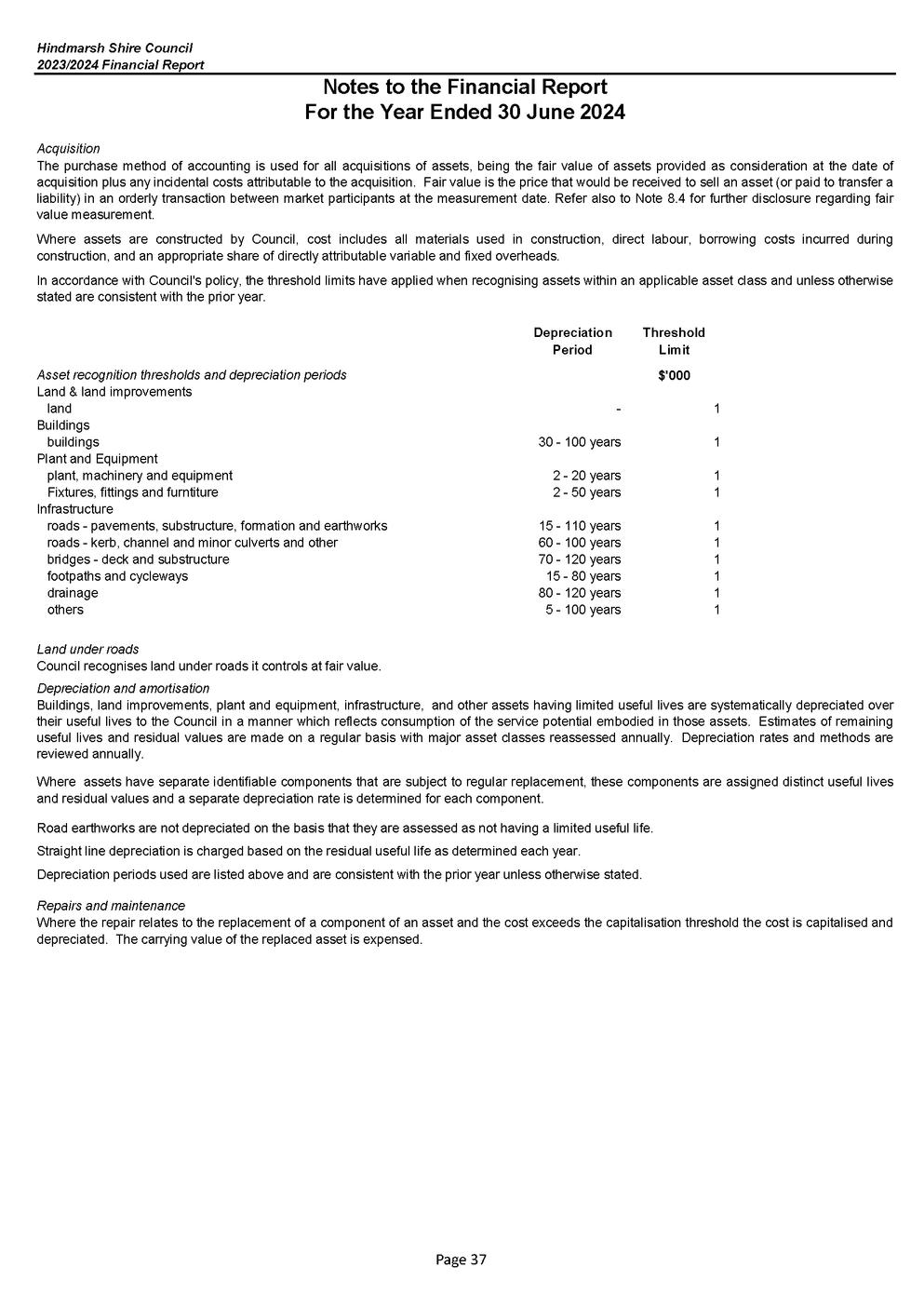 Hindmarsh Shire Council
2023/2024 Financial Report

Notes to the Financial Report
For the Year Ended 30 June 2024

Acquisition
The purchase method of accounting is used for all acquisitions of assets, being the fair value of assets provided as consideration at the date of acquisition plus any incidental costs attributable to the acquisition. Fair value is the price that would be received to sell an asset (or paid to transfer a liability) in an orderly transaction between market participants at the measurement date. Refer also to Note 8.4 for further disclosure regarding fair value measurement.

Where assets are constructed by Council, cost includes all materials used in construction, direct labour, borrowing costs incurred during construction, and an appropriate share of directly attributable variable and fixed overheads.

In accordance with Council's policy, the threshold limits have applied when recognising assets within an applicable asset class and unless otherwise stated are consistent with the prior year.

| | Depreciation Period | Threshold Limit |
|---|---|---|
| Asset recognition thresholds and depreciation periods | | $'000 |
| Land & land improvements | | |
| land | - | 1 |
| Buildings | | |
| buildings | 30 - 100 years | 1 |
| Plant and Equipment | | |
| plant, machinery and equipment | 2 - 20 years | 1 |
| Fixtures, fittings and furntiture | 2 - 50 years | 1 |
| Infrastructure | | |
| roads - pavements, substructure, formation and earthworks | 15 - 110 years | 1 |
| roads - kerb, channel and minor culverts and other | 60 - 100 years | 1 |
| bridges - deck and substructure | 70 - 120 years | 1 |
| footpaths and cycleways | 15 - 80 years | 1 |
| drainage | 80 - 120 years | 1 |
| others | 5 - 100 years | 1 |

Land under roads
Council recognises land under roads it controls at fair value.

Depreciation and amortisation
Buildings, land improvements, plant and equipment, infrastructure, and other assets having limited useful lives are systematically depreciated over their useful lives to the Council in a manner which reflects consumption of the service potential embodied in those assets. Estimates of remaining useful lives and residual values are made on a regular basis with major asset classes reassessed annually. Depreciation rates and methods are reviewed annually.

Where assets have separate identifiable components that are subject to regular replacement, these components are assigned distinct useful lives and residual values and a separate depreciation rate is determined for each component.

Road earthworks are not depreciated on the basis that they are assessed as not having a limited useful life.

Straight line depreciation is charged based on the residual useful life as determined each year.

Depreciation periods used are listed above and are consistent with the prior year unless otherwise stated.

Repairs and maintenance
Where the repair relates to the replacement of a component of an asset and the cost exceeds the capitalisation threshold the cost is capitalised and depreciated. The carrying value of the replaced asset is expensed.

Page 37